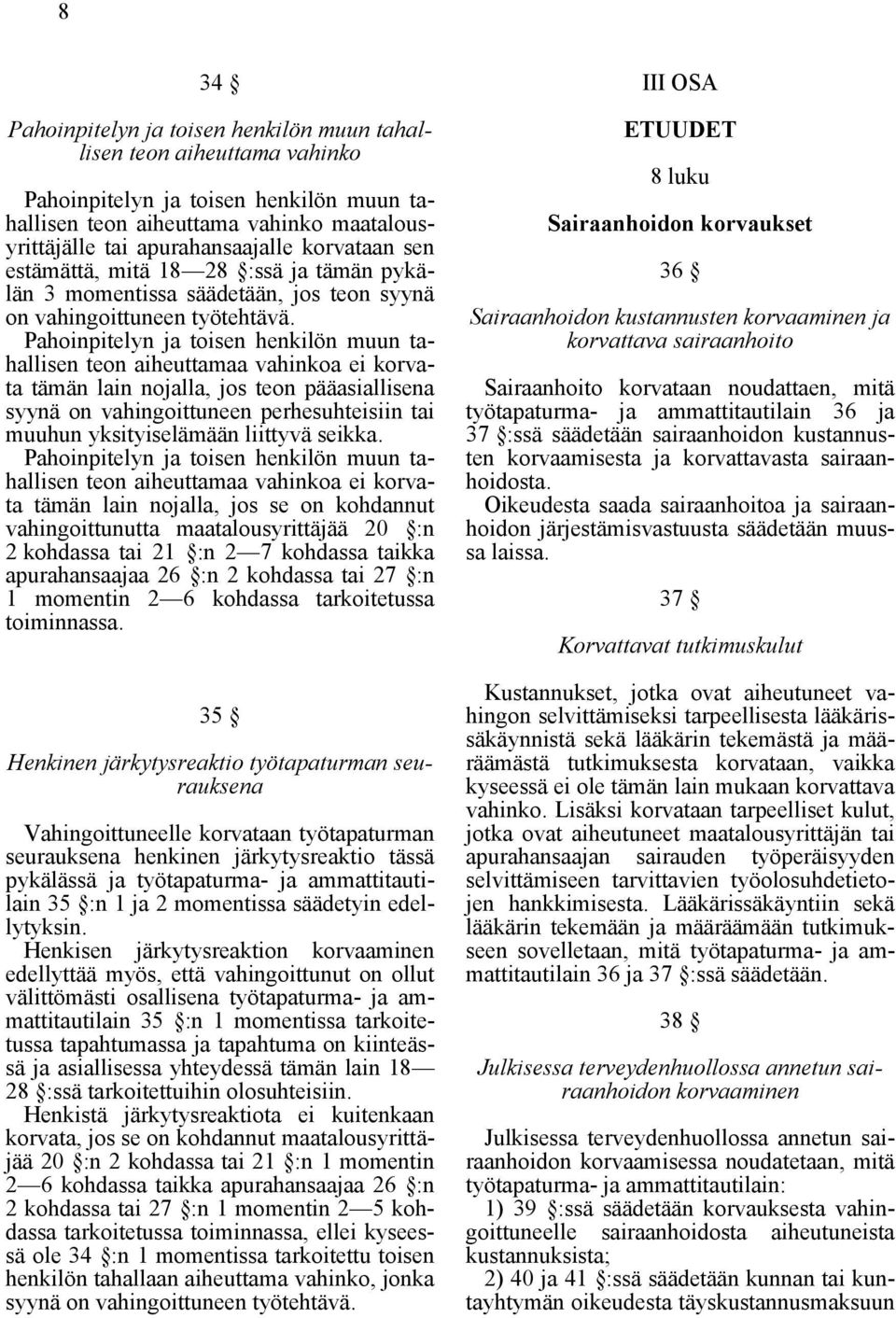 8

34 §

Pahoinpitelyn ja toisen henkilön muun tahallisen teon aiheuttama vahinko

Pahoinpitelyn ja toisen henkilön muun tahallisen teon aiheuttama vahinko maatalousyrittäjälle tai apurahansaajalle korvataan sen estämättä, mitä 18—28 §:ssä ja tämän pykälän 3 momentissa säädetään, jos teon syynä on vahingoittuneen työtehtävä.

Pahoinpitelyn ja toisen henkilön muun tahallisen teon aiheuttamaa vahinkoa ei korvata tämän lain nojalla, jos teon pääasiallisena syynä on vahingoittuneen perhesuhteisiin tai muuhun yksityiselämään liittyvä seikka.

Pahoinpitelyn ja toisen henkilön muun tahallisen teon aiheuttamaa vahinkoa ei korvata tämän lain nojalla, jos se on kohdannut vahingoittunutta maatalousyrittäjää 20 §:n 2 kohdassa tai 21 §:n 2—7 kohdassa taikka apurahansaajaa 26 §:n 2 kohdassa tai 27 §:n 1 momentin 2—6 kohdassa tarkoitetussa toiminnassa.

35 §

Henkinen järkytysreaktio työtapaturman seurauksena

Vahingoittuneelle korvataan työtapaturman seurauksena henkinen järkytysreaktio tässä pykälässä ja työtapaturma- ja ammattitautilain 35 §:n 1 ja 2 momentissa säädetyin edellytyksin.

Henkisen järkytysreaktion korvaaminen edellyttää myös, että vahingoittunut on ollut välittömästi osallisena työtapaturma- ja ammattitautilain 35 §:n 1 momentissa tarkoitetussa tapahtumassa ja tapahtuma on kiinteässä ja asiallisessa yhteydessä tämän lain 18—28 §:ssä tarkoitettuihin olosuhteisiin.

Henkistä järkytysreaktiota ei kuitenkaan korvata, jos se on kohdannut maatalousyrittäjää 20 §:n 2 kohdassa tai 21 §:n 1 momentin 2—6 kohdassa taikka apurahansaajaa 26 §:n 2 kohdassa tai 27 §:n 1 momentin 2—5 kohdassa tarkoitetussa toiminnassa, ellei kyseessä ole 34 §:n 1 momentissa tarkoitettu toisen henkilön tahallaan aiheuttama vahinko, jonka syynä on vahingoittuneen työtehtävä.

III OSA

ETUUDET

8 luku

Sairaanhoidon korvaukset

36 §

Sairaanhoidon kustannusten korvaaminen ja korvattava sairaanhoito

Sairaanhoito korvataan noudattaen, mitä työtapaturma- ja ammattitautilain 36 ja 37 §:ssä säädetään sairaanhoidon kustannusten korvaamisesta ja korvattavasta sairaanhoidosta.

Oikeudesta saada sairaanhoitoa ja sairaanhoidon järjestämisvastuusta säädetään muussa laissa.

37 §

Korvattavat tutkimuskulut

Kustannukset, jotka ovat aiheutuneet vahingon selvittämiseksi tarpeellisesta lääkärissäkäynnistä sekä lääkärin tekemästä ja määräämästä tutkimuksesta korvataan, vaikka kyseessä ei ole tämän lain mukaan korvattava vahinko. Lisäksi korvataan tarpeelliset kulut, jotka ovat aiheutuneet maatalousyrittäjän tai apurahansaajan sairauden työperäisyyden selvittämiseen tarvittavien työolosuhdetietojen hankkimisesta. Lääkärissäkäyntiin sekä lääkärin tekemään ja määräämään tutkimukseen sovelletaan, mitä työtapaturma- ja ammattitautilain 36 ja 37 §:ssä säädetään.

38 §

Julkisessa terveydenhuollossa annetun sairaanhoidon korvaaminen

Julkisessa terveydenhuollossa annetun sairaanhoidon korvaamisessa noudatetaan, mitä työtapaturma- ja ammattitautilain:

1) 39 §:ssä säädetään korvauksesta vahingoittuneelle sairaanhoidosta aiheutuneista kustannuksista;

2) 40 ja 41 §:ssä säädetään kunnan tai kuntayhtymän oikeudesta täyskustannusmaksuun